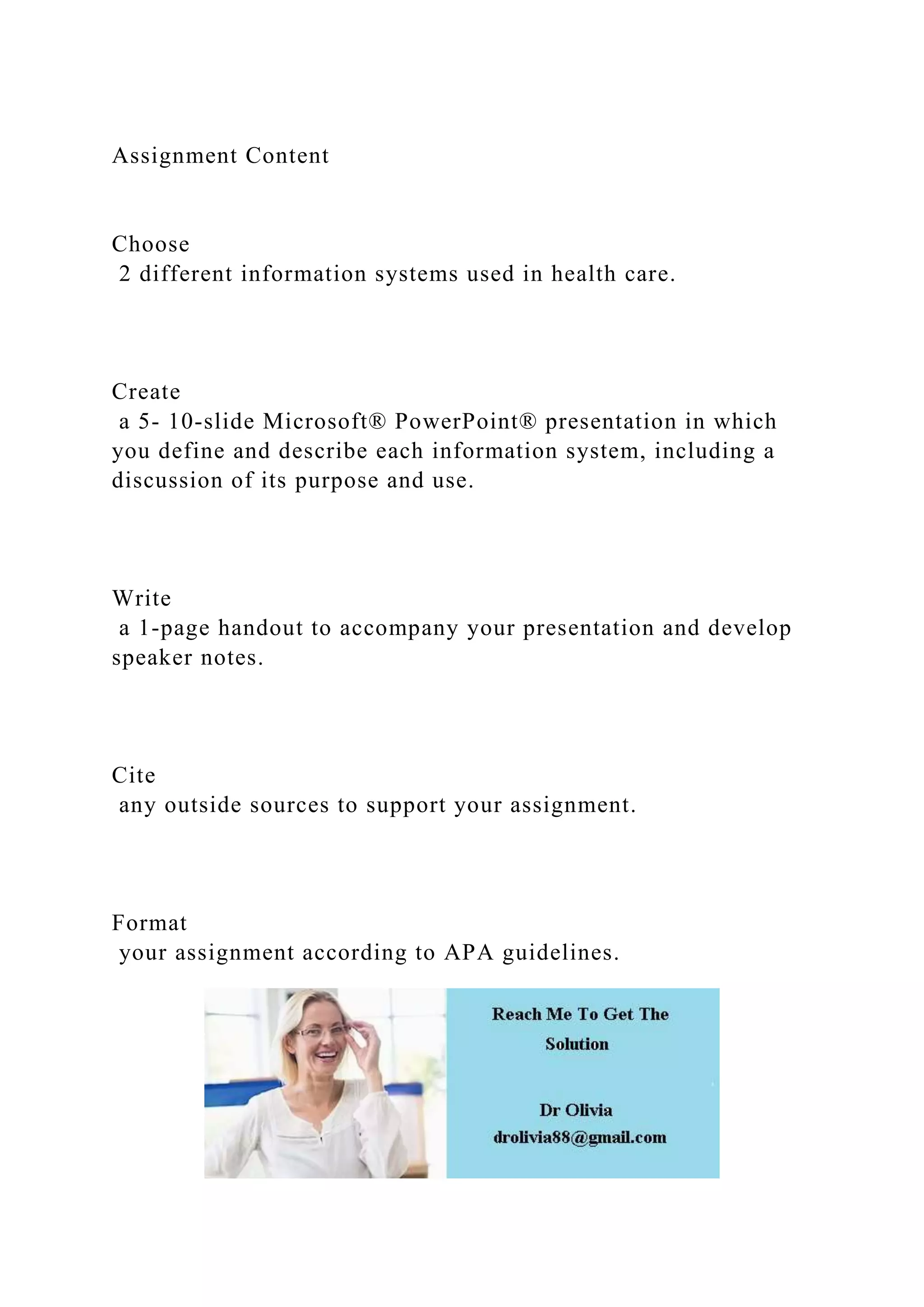 Assignment Content

Choose
2 different information systems used in health care.

Create
a 5- 10-slide Microsoft® PowerPoint® presentation in which you define and describe each information system, including a discussion of its purpose and use.

Write
a 1-page handout to accompany your presentation and develop speaker notes.

Cite
any outside sources to support your assignment.

Format
your assignment according to APA guidelines.

Reach Me To Get The Solution

Dr Olivia
drolivia88@gmail.com